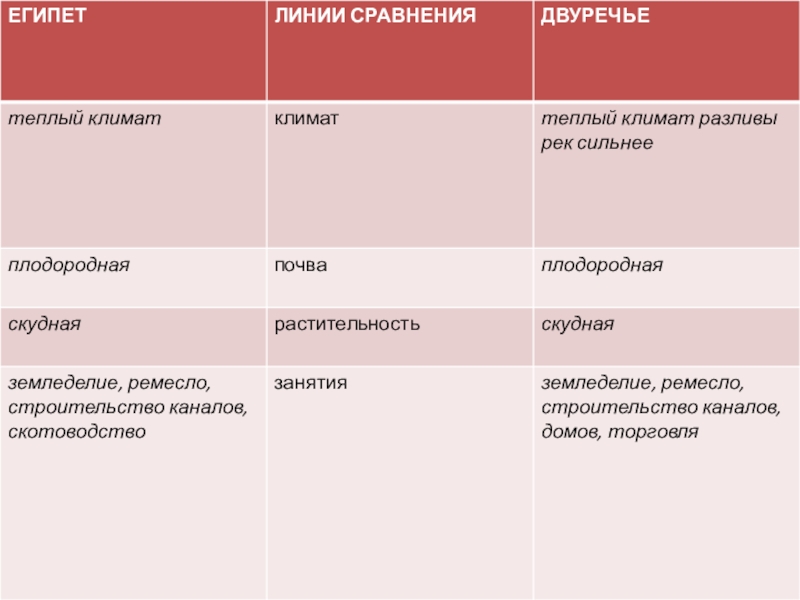 | ЕГИПЕТ | ЛИНИИ СРАВНЕНИЯ | ДВУРЕЧЬЕ |
|---|---|---|
| теплый климат | климат | теплый климат разливы рек сильнее |
| плодородная | почва | плодородная |
| скудная | растительность | скудная |
| земледелие, ремесло, строительство каналов, скотоводство | занятия | земледелие, ремесло, строительство каналов, домов, торговля |